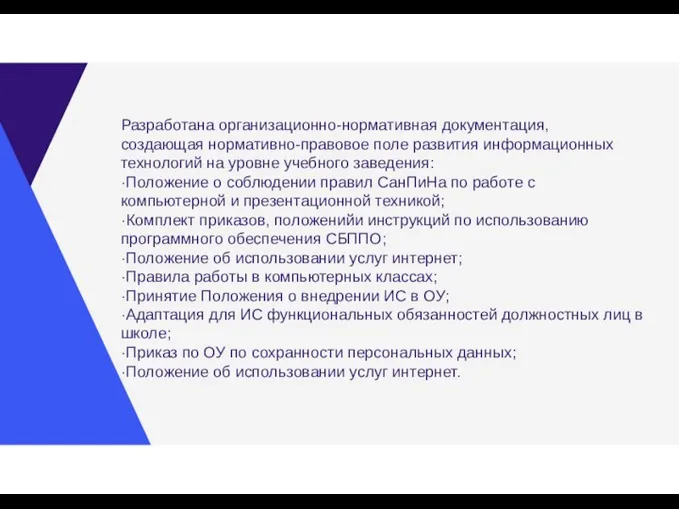 Разработана организационно-нормативная документация, создающая нормативно-правовое поле развития информационных технологий на уровне учебного заведения:
·Положение о соблюдении правил СанПиНа по работе с компьютерной и презентационной техникой;
·Комплект приказов, положенийи инструкций по использованию программного обеспечения СБППО;
·Положение об использовании услуг интернет;
·Правила работы в компьютерных классах;
·Принятие Положения о внедрении ИС в ОУ;
·Адаптация для ИС функциональных обязанностей должностных лиц в школе;
·Приказ по ОУ по сохранности персональных данных;
·Положение об использовании услуг интернет.